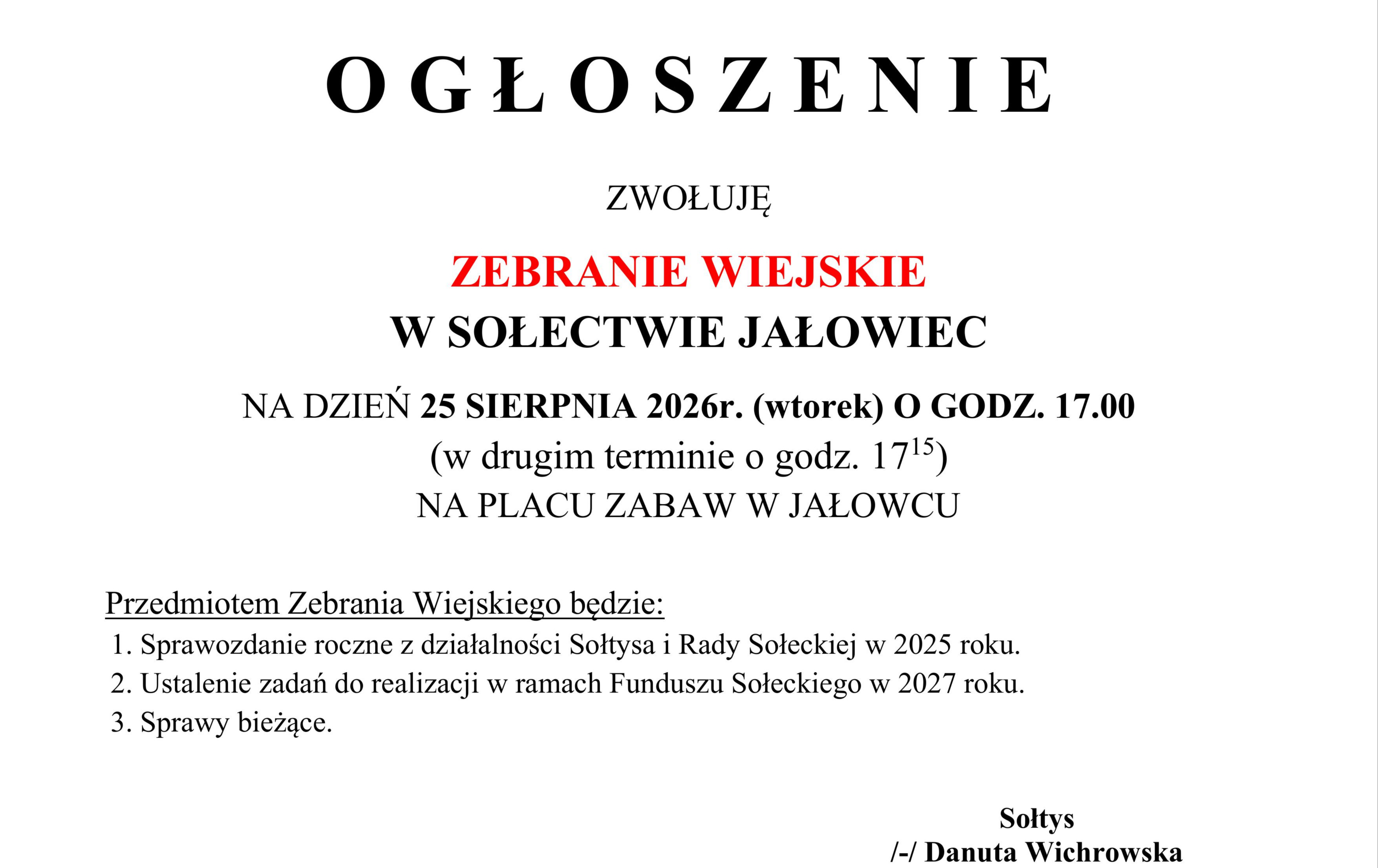 O G Ł O S Z E N I E

ZWOŁUJĘ

ZEBRANIE WIEJSKIE
W SOŁECTWIE JAŁOWIEC

NA DZIEŃ 25 SIERPNIA 2026r. (wtorek) O GODZ. 17.00
(w drugim terminie o godz. $17^{15}$)
NA PLACU ZABAW W JAŁOWCU

Przedmiotem Zebrania Wiejskiego będzie:
1. Sprawozdanie roczne z działalności Sołtysa i Rady Sołeckiej w 2025 roku.
2. Ustalenie zadań do realizacji w ramach Funduszu Sołeckiego w 2027 roku.
3. Sprawy bieżące.

Sołtys
/-/ Danuta Wichrowska